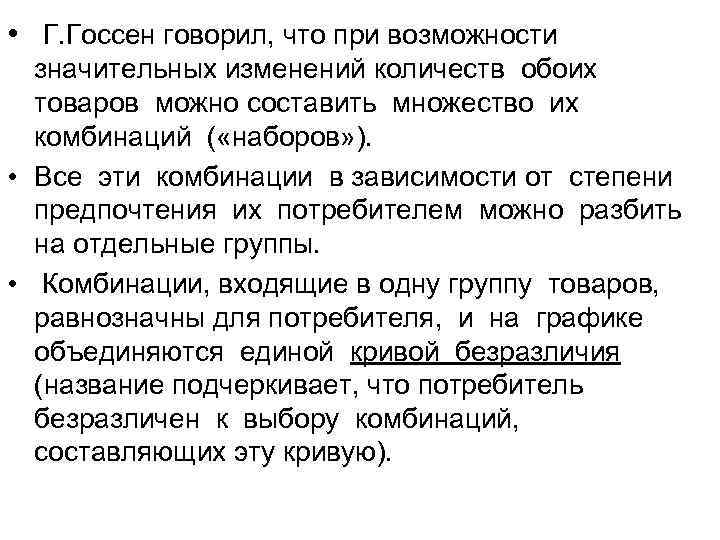 • Г.Госсен говорил, что при возможности значительных изменений количеств обоих товаров можно составить множество их комбинаций («наборов»).

• Все эти комбинации в зависимости от степени предпочтения их потребителем можно разбить на отдельные группы.

• Комбинации, входящие в одну группу товаров, равнозначны для потребителя, и на графике объединяются единой кривой безразличия (название подчеркивает, что потребитель безразличен к выбору комбинаций, составляющих эту кривую).